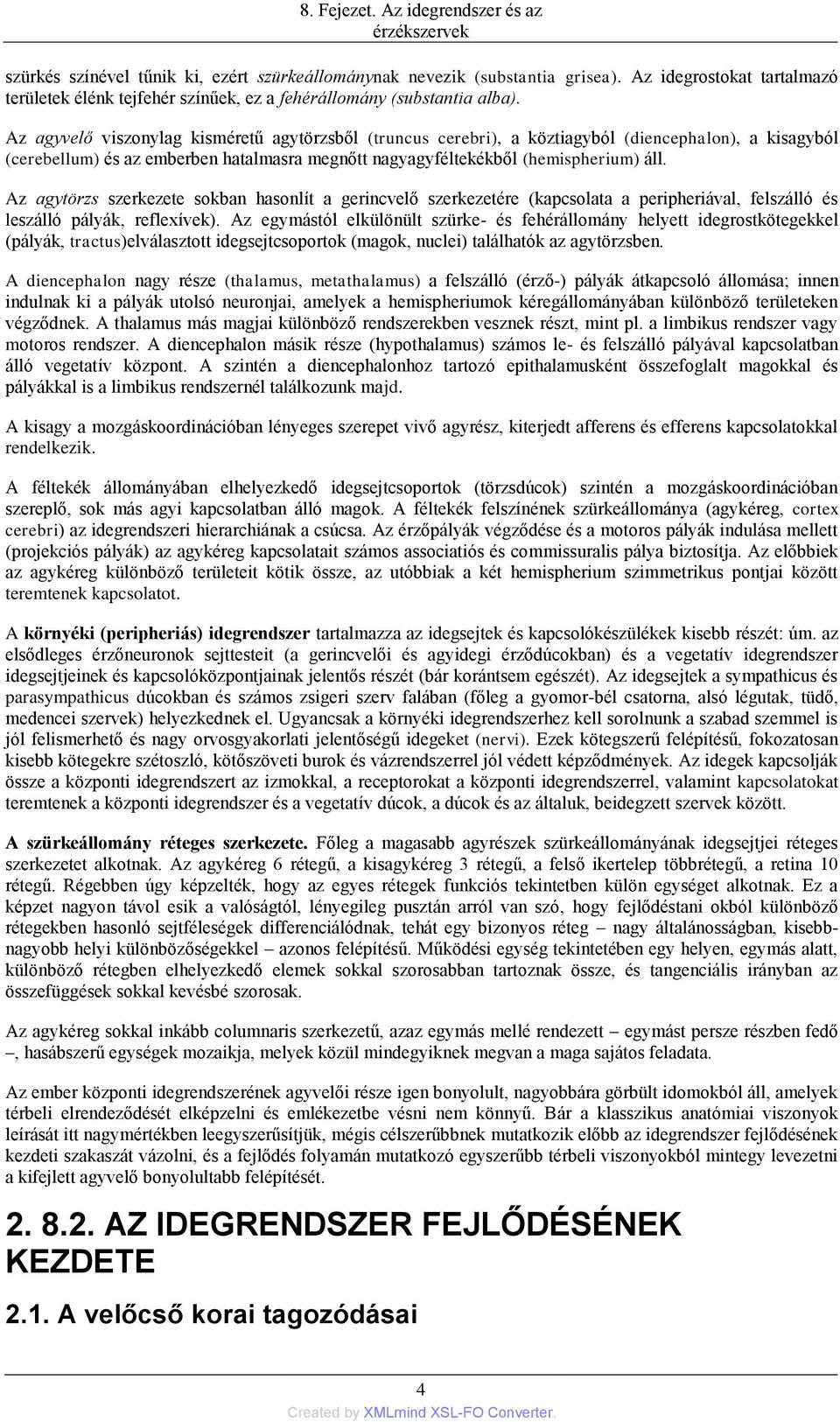 8. Fejezet. Az idegrendszer és az érzékszervek

szürkés színével tűnik ki, ezért szürkeállománynak nevezik (substantia grisea). Az idegrostokat tartalmazó területek élénk tejfehér színűek, ez a fehérállomány (substantia alba).

Az agyvelő viszonylag kisméretű agytörzsből (truncus cerebri), a köztiagyból (diencephalon), a kisagyból (cerebellum) és az emberben hatalmasra megnőtt nagyagyféltekékből (hemispherium) áll.

Az agytörzs szerkezete sokban hasonlít a gerincvelő szerkezetére (kapcsolata a peripheriával, felszálló és leszálló pályák, reflexívek). Az egymástól elkülönült szürke- és fehérállomány helyett idegrostkötegekkel (pályák, tractus)elválasztott idegsejtcsoportok (magok, nuclei) találhatók az agytörzsben.

A diencephalon nagy része (thalamus, metathalamus) a felszálló (érző-) pályák átkapcsoló állomása; innen indulnak ki a pályák utolsó neuronjai, amelyek a hemispheriumok kéregállományában különböző területeken végződnek. A thalamus más magjai különböző rendszerekben vesznek részt, mint pl. a limbikus rendszer vagy motoros rendszer. A diencephalon másik része (hypothalamus) számos le- és felszálló pályával kapcsolatban álló vegetatív központ. A szintén a diencephalonhoz tartozó epithalamusként összefoglalt magokkal és pályákkal is a limbikus rendszernél találkozunk majd.

A kisagy a mozgáskoordinációban lényeges szerepet vivő agyrész, kiterjedt afferens és efferens kapcsolatokkal rendelkezik.

A féltekék állományában elhelyezkedő idegsejtcsoportok (törzsdúcok) szintén a mozgáskoordinációban szereplő, sok más agyi kapcsolatban álló magok. A féltekék felszínének szürkeállománya (agykéreg, cortex cerebri) az idegrendszeri hierarchiának a csúcsa. Az érzőpályák végződése és a motoros pályák indulása mellett (projekciós pályák) az agykéreg kapcsolatait számos associatiós és commissuralis pálya biztosítja. Az előbbiek az agykéreg különböző területeit kötik össze, az utóbbiak a két hemispherium szimmetrikus pontjai között teremtenek kapcsolatot.

A környéki (peripheriás) idegrendszer tartalmazza az idegsejtek és kapcsolókészülékek kisebb részét: úm. az elsődleges érzőneuronok sejttesteit (a gerincvelői és agyidegi érződúcokban) és a vegetatív idegrendszer idegsejtjeinek és kapcsolóközpontjainak jelentős részét (bár korántsem egészét). Az idegsejtek a sympathicus és parasympathicus dúcokban és számos zsigeri szerv falában (főleg a gyomor-bél csatorna, alsó légutak, tüdő, medencei szervek) helyezkednek el. Ugyancsak a környéki idegrendszerhez kell sorolnunk a szabad szemmel is jól felismerhető és nagy orvosgyakorlati jelentőségű idegeket (nervi). Ezek kötegszerű felépítésű, fokozatosan kisebb kötegekre szétoszló, kötőszöveti burok és vázrendszerrel jól védett képződmények. Az idegek kapcsolják össze a központi idegrendszert az izmokkal, a receptorokat a központi idegrendszerrel, valamint kapcsolatokat teremtenek a központi idegrendszer és a vegetatív dúcok, a dúcok és az általuk, beidegzett szervek között.

A szürkeállomány réteges szerkezete. Főleg a magasabb agyrészek szürkeállományának idegsejtjei réteges szerkezetet alkotnak. Az agykéreg 6 rétegű, a kisagykéreg 3 rétegű, a felső ikertelep többrétegű, a retina 10 rétegű. Régebben úgy képzelték, hogy az egyes rétegek funkciós tekintetben külön egységet alkotnak. Ez a képzet nagyon távol esik a valóságtól, lényegileg pusztán arról van szó, hogy fejlődéstani okból különböző rétegekben hasonló sejtféleségek differenciálódnak, tehát egy bizonyos réteg – nagy általánosságban, kisebb-nagyobb helyi különbözőségekkel – azonos felépítésű. Működési egység tekintetében egy helyen, egymás alatt, különböző rétegben elhelyezkedő elemek sokkal szorosabban tartoznak össze, és tangenciális irányban az összefüggések sokkal kevésbé szorosak.

Az agykéreg sokkal inkább columnaris szerkezetű, azaz egymás mellé rendezett – egymást persze részben fedő –, hasábszerű egységek mozaikja, melyek közül mindegyiknek megvan a maga sajátos feladata.

Az ember központi idegrendszerének agyvelői része igen bonyolult, nagyobbára görbült idomokból áll, amelyek térbeli elrendeződését elképzelni és emlékezetbe vésni nem könnyű. Bár a klasszikus anatómiai viszonyok leírását itt nagymértékben leegyszerűsítjük, mégis célszerűbbnek mutatkozik előbb az idegrendszer fejlődésének kezdeti szakaszát vázolni, és a fejlődés folyamán mutatkozó egyszerűbb térbeli viszonyokból mintegy levezetni a kifejlett agyvelő bonyolultabb felépítését.

2. 8.2. AZ IDEGRENDSZER FEJLŐDÉSÉNEK KEZDETE

2.1. A velőcső korai tagozódásai

4

Created by XMLmind XSL-FO Converter.